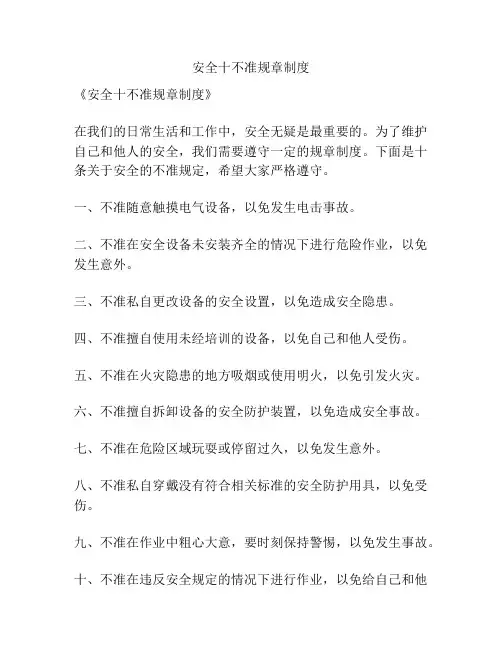 安全十不准规章制度

《安全十不准规章制度》

在我们的日常生活和工作中，安全无疑是最重要的。为了维护自己和他人的安全，我们需要遵守一定的规章制度。下面是十条关于安全的不准规定，希望大家严格遵守。

一、不准随意触摸电气设备，以免发生电击事故。

二、不准在安全设备未安装齐全的情况下进行危险作业，以免发生意外。

三、不准私自更改设备的安全设置，以免造成安全隐患。

四、不准擅自使用未经培训的设备，以免自己和他人受伤。

五、不准在火灾隐患的地方吸烟或使用明火，以免引发火灾。

六、不准擅自拆卸设备的安全防护装置，以免造成安全事故。

七、不准在危险区域玩耍或停留过久，以免发生意外。

八、不准私自穿戴没有符合相关标准的安全防护用具，以免受伤。

九、不准在作业中粗心大意，要时刻保持警惕，以免发生事故。

十、不准在违反安全规定的情况下进行作业，以免给自己和他